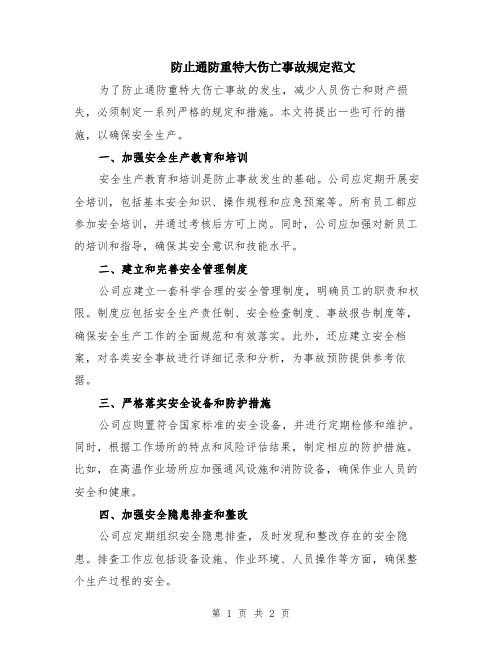 防止通防重特大伤亡事故规定范文

为了防止通防重特大伤亡事故的发生，减少人员伤亡和财产损失，必须制定一系列严格的规定和措施。本文将提出一些可行的措施，以确保安全生产。

一、加强安全生产教育和培训

安全生产教育和培训是防止事故发生的基础。公司应定期开展安全培训，包括基本安全知识、操作规程和应急预案等。所有员工都应参加安全培训，并通过考核后方可上岗。同时，公司应加强对新员工的培训和指导，确保其安全意识和技能水平。

二、建立和完善安全管理制度

公司应建立一套科学合理的安全管理制度，明确员工的职责和权限。制度应包括安全生产责任制、安全检查制度、事故报告制度等，确保安全生产工作的全面规范和有效落实。此外，还应建立安全档案，对各类安全事故进行详细记录和分析，为事故预防提供参考依据。

三、严格落实安全设备和防护措施

公司应购置符合国家标准的安全设备，并进行定期检修和维护。同时，根据工作场所的特点和风险评估结果，制定相应的防护措施。比如，在高温作业场所应加强通风设施和消防设备，确保作业人员的安全和健康。

四、加强安全隐患排查和整改

公司应定期组织安全隐患排查，及时发现和整改存在的安全隐患。排查工作应包括设备设施、作业环境、人员操作等方面，确保整个生产过程的安全。

第 1 页 共 2 页